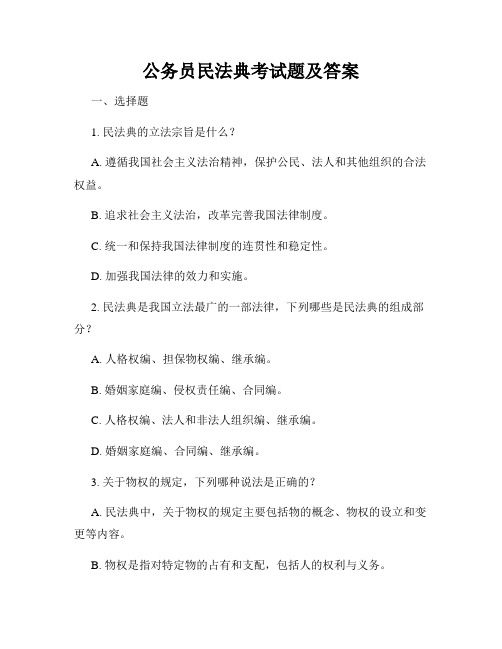 公务员民法典考试题及答案

一、选择题

1. 民法典的立法宗旨是什么？

A. 遵循我国社会主义法治精神，保护公民、法人和其他组织的合法权益。

B. 追求社会主义法治，改革完善我国法律制度。

C. 统一和保持我国法律制度的连贯性和稳定性。

D. 加强我国法律的效力和实施。

2. 民法典是我国立法最广的一部法律，下列哪些是民法典的组成部分？

A. 人格权编、担保物权编、继承编。

B. 婚姻家庭编、侵权责任编、合同编。

C. 人格权编、法人和非法人组织编、继承编。

D. 婚姻家庭编、合同编、继承编。

3. 关于物权的规定，下列哪种说法是正确的？

A. 民法典中，关于物权的规定主要包括物的概念、物权的设立和变更等内容。

B. 物权是指对特定物的占有和支配，包括人的权利与义务。